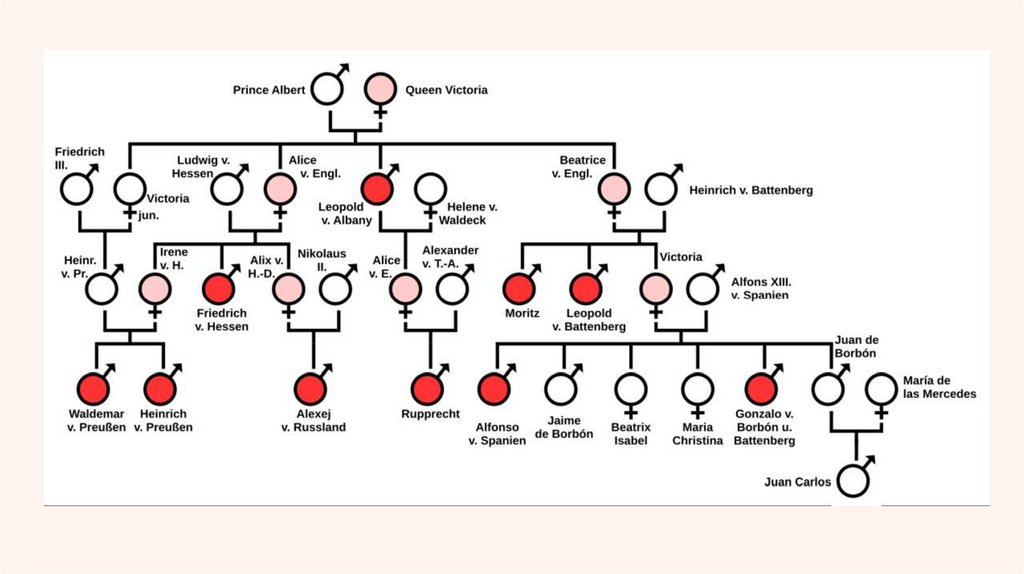 Prince Albert
Queen Victoria

Friedrich III.
Victoria jun.
Ludwig v. Hessen
Alice v. Engl.
Leopold v. Albany
Helene v. Waldeck
Beatrice v. Engl.
Heinrich v. Battenberg

Heinr. v. Pr.
Irene v. H.
Friedrich v. Hessen
Alix v. H.-D.
Nikolaus II.
Alice v. E.
Alexander v. T.-A.
Moritz
Leopold v. Battenberg
Victoria
Alfons XIII. v. Spanien

Waldemar v. Preußen
Heinrich v. Preußen
Alexej v. Russland
Rupprecht
Alfonso v. Spanien
Jaime de Borbón
Beatrix Isabel
Maria Christina
Gonzalo v. Borbón u. Battenberg
Juan de Borbón
María de las Mercedes

Juan Carlos